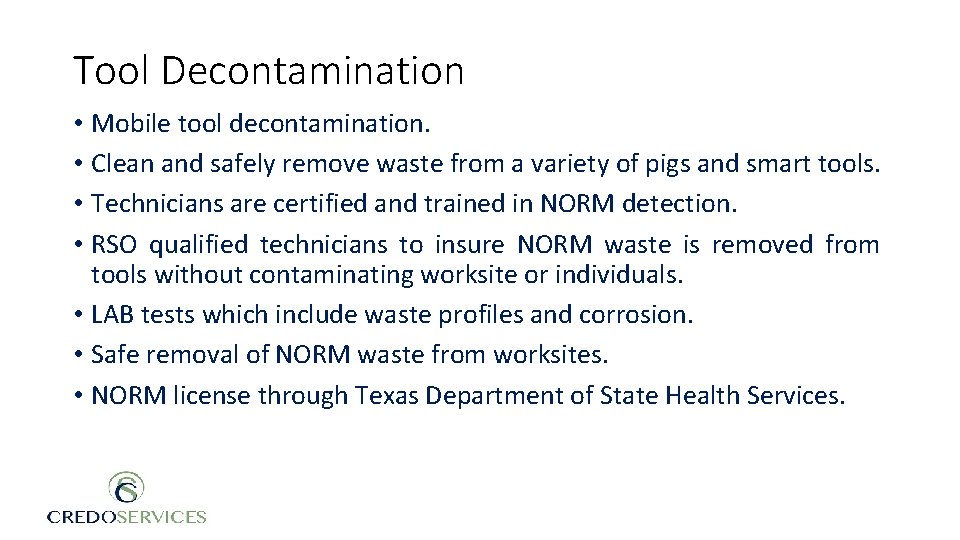 Tool Decontamination

• Mobile tool decontamination.
• Clean and safely remove waste from a variety of pigs and smart tools.
• Technicians are certified and trained in NORM detection.
• RSO qualified technicians to insure NORM waste is removed from tools without contaminating worksite or individuals.
• LAB tests which include waste profiles and corrosion.
• Safe removal of NORM waste from worksites.
• NORM license through Texas Department of State Health Services.

CREDOSERVICES